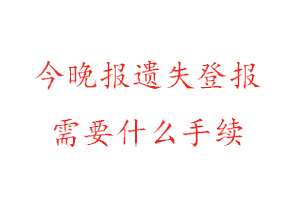 今晚报遗失登报

需要什么手续